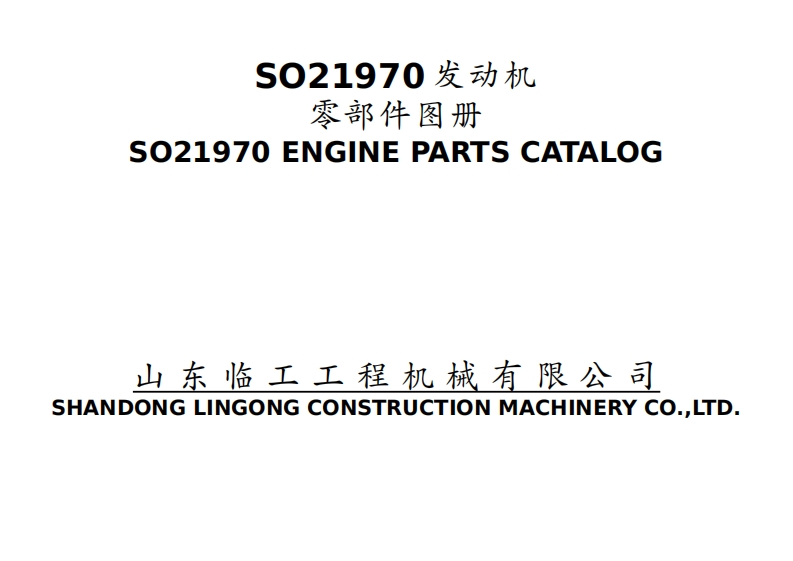 SO21970发动机
零部件图册
SO21970 ENGINE PARTS CATALOG

山东临工工程机械有限公司
SHANDONG LINGONG CONSTRUCTION MACHINERY CO.,LTD.